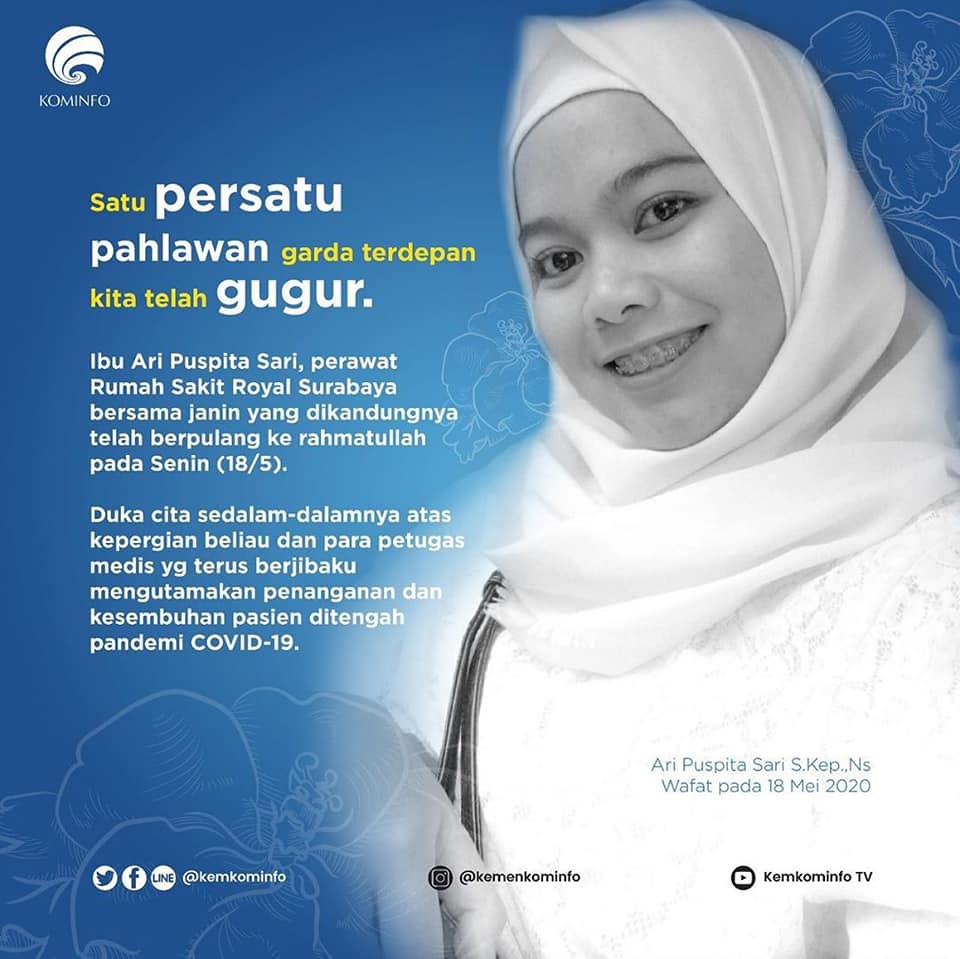 KOMINFO

Satu persatu pahlawan garda terdepan kita telah gugur.

Ibu Ari Puspita Sari, perawat Rumah Sakit Royal Surabaya bersama janin yang dikandungnya telah berpulang ke rahmatullah pada Senin (18/5).

Duka cita sedalam-dalamnya atas kepergian beliau dan para petugas medis yg terus berjibaku mengutamakan penanganan dan kesembuhan pasien ditengah pandemi COVID-19.

Ari Puspita Sari S.Kep.,Ns
Wafat pada 18 Mei 2020

LINE @kemkominfo

@kemenkominfo

Kemkominfo TV